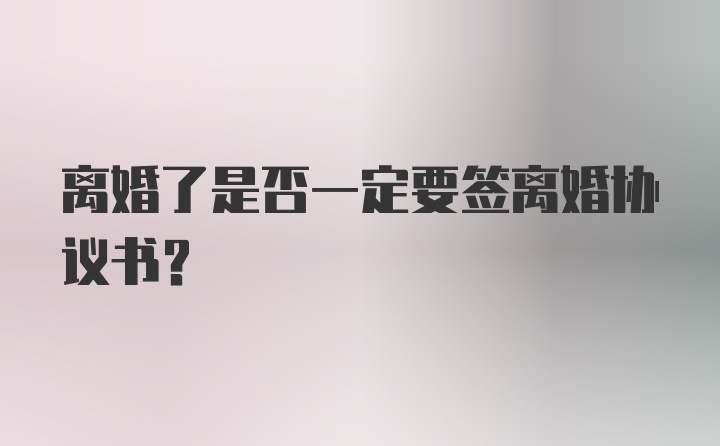 离婚了是否一定要签离婚协议书？